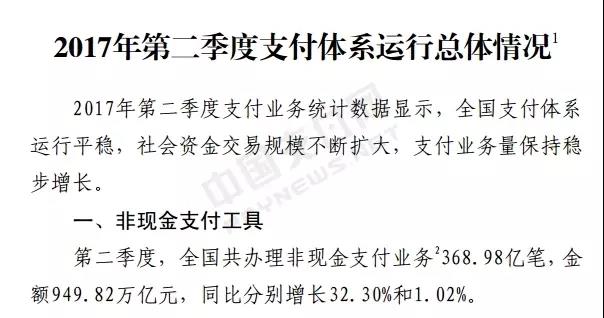 2017年第二季度支付体系运行总体情况$^1$

2017年第二季度支付业务统计数据显示，全国支付体系运行平稳，社会资金交易规模不断扩大，支付业务量保持稳步增长。

一、非现金支付工具

第二季度，全国共办理非现金支付业务$^2$368.98亿笔，金额949.82万亿元，同比分别增长32.30%和1.02%。